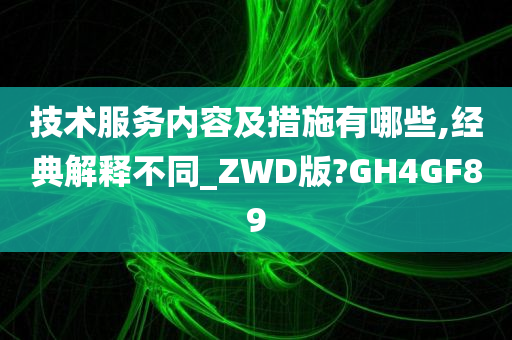 技术服务内容及措施有哪些,经典解释不同_ZWD版?GH4GF89